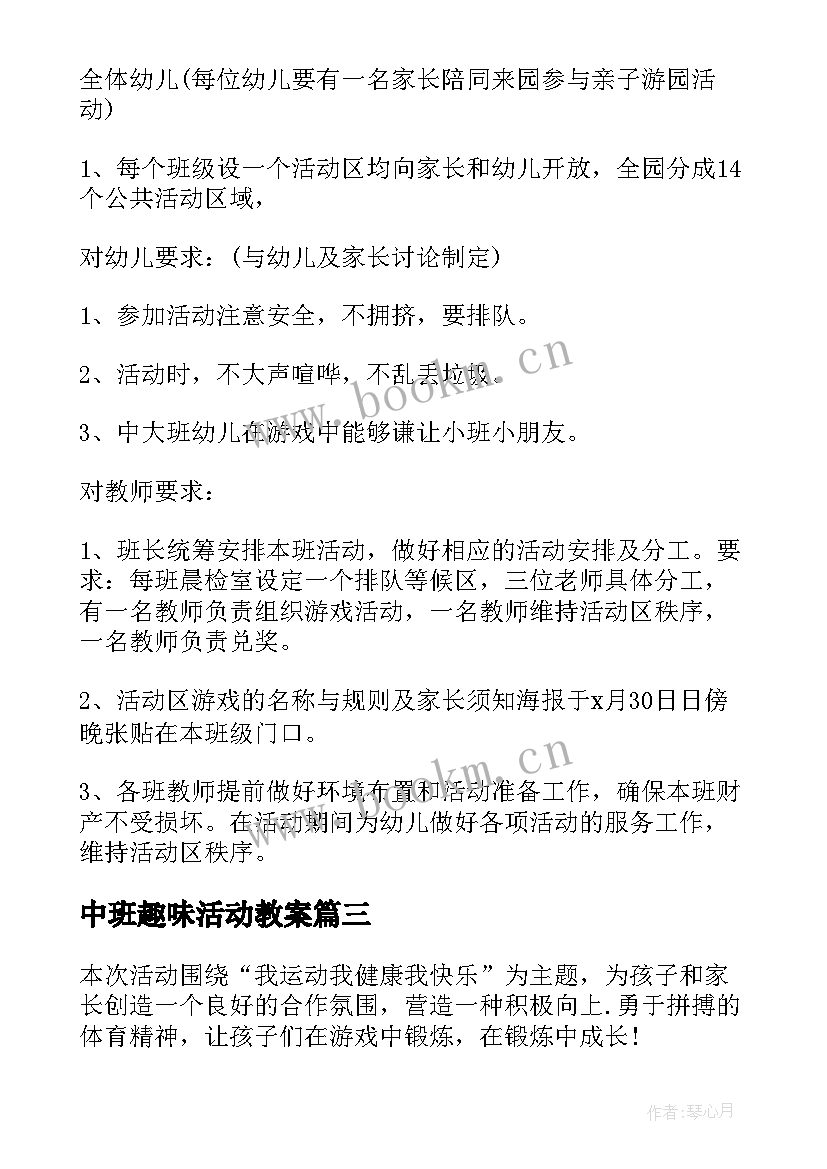 全体幼儿(每位幼儿要有一名家长陪同来园参与亲子游园活动)

1、每个班级设一个活动区均向家长和幼儿开放，全园分成14个公共活动区域，

对幼儿要求：(与幼儿及家长讨论制定)

1、参加活动注意安全，不拥挤，要排队。

2、活动时，不大声喧哗，不乱丢垃圾。

3、中大班幼儿在游戏中能够谦让小班小朋友。

对教师要求：

1、班长统筹安排本班活动，做好相应的活动安排及分工。要求：每班晨检室设定一个排队等候区，三位老师具体分工，有一名教师负责组织游戏活动，一名教师维持活动区秩序，一名教师负责兑奖。

2、活动区游戏的名称与规则及家长须知海报于x月30日日傍晚张贴在本班级门口。

3、各班教师提前做好环境布置和活动准备工作，确保本班财产不受损坏。在活动期间为幼儿做好各项活动的服务工作，维持活动区秩序。

中班趣味活动教案篇三

本次活动围绕“我运动我健康我快乐”为主题，为孩子和家长创造一个良好的合作氛围，营造一种积极向上.勇于拼搏的体育精神，让孩子们在游戏中锻炼，在锻炼中成长！

www.bookm.cn

www.bookm.cn

作者:琴心月